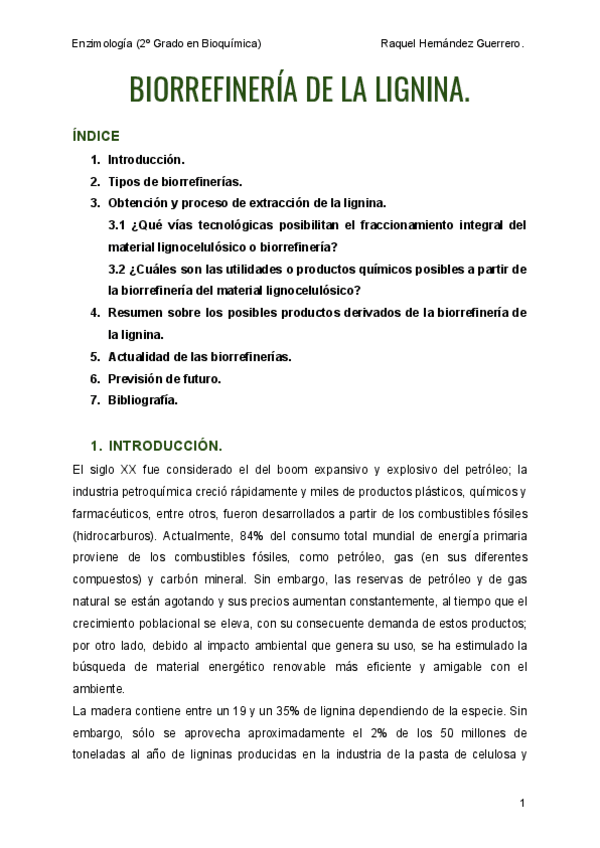 Enzimología (2º Grado en Bioquímica) Raquel Hernández Guerrero.

BIORREFINERÍA DE LA LIGNINA.

ÍNDICE

1. Introducción.
2. Tipos de biorrefinerías.
3. Obtención y proceso de extracción de la lignina.
3.1 ¿Qué vías tecnológicas posibilitan el fraccionamiento integral del material lignocelulósico o biorrefinería?
3.2 ¿Cuáles son las utilidades o productos químicos posibles a partir de la biorrefinería del material lignocelulósico?
4. Resumen sobre los posibles productos derivados de la biorrefinería de la lignina.
5. Actualidad de las biorrefinerías.
6. Previsión de futuro.
7. Bibliografía.

1. INTRODUCCIÓN.

El siglo XX fue considerado el del boom expansivo y explosivo del petróleo; la industria petroquímica creció rápidamente y miles de productos plásticos, químicos y farmacéuticos, entre otros, fueron desarrollados a partir de los combustibles fósiles (hidrocarburos). Actualmente, 84% del consumo total mundial de energía primaria proviene de los combustibles fósiles, como petróleo, gas (en sus diferentes compuestos) y carbón mineral. Sin embargo, las reservas de petróleo y de gas natural se están agotando y sus precios aumentan constantemente, al tiempo que el crecimiento poblacional se eleva, con su consecuente demanda de estos productos; por otro lado, debido al impacto ambiental que genera su uso, se ha estimulado la búsqueda de material energético renovable más eficiente y amigable con el ambiente.

La madera contiene entre un 19 y un 35% de lignina dependiendo de la especie. Sin embargo, sólo se aprovecha aproximadamente el 2% de los 50 millones de toneladas al año de ligninas producidas en la industria de la pasta de celulosa y

1